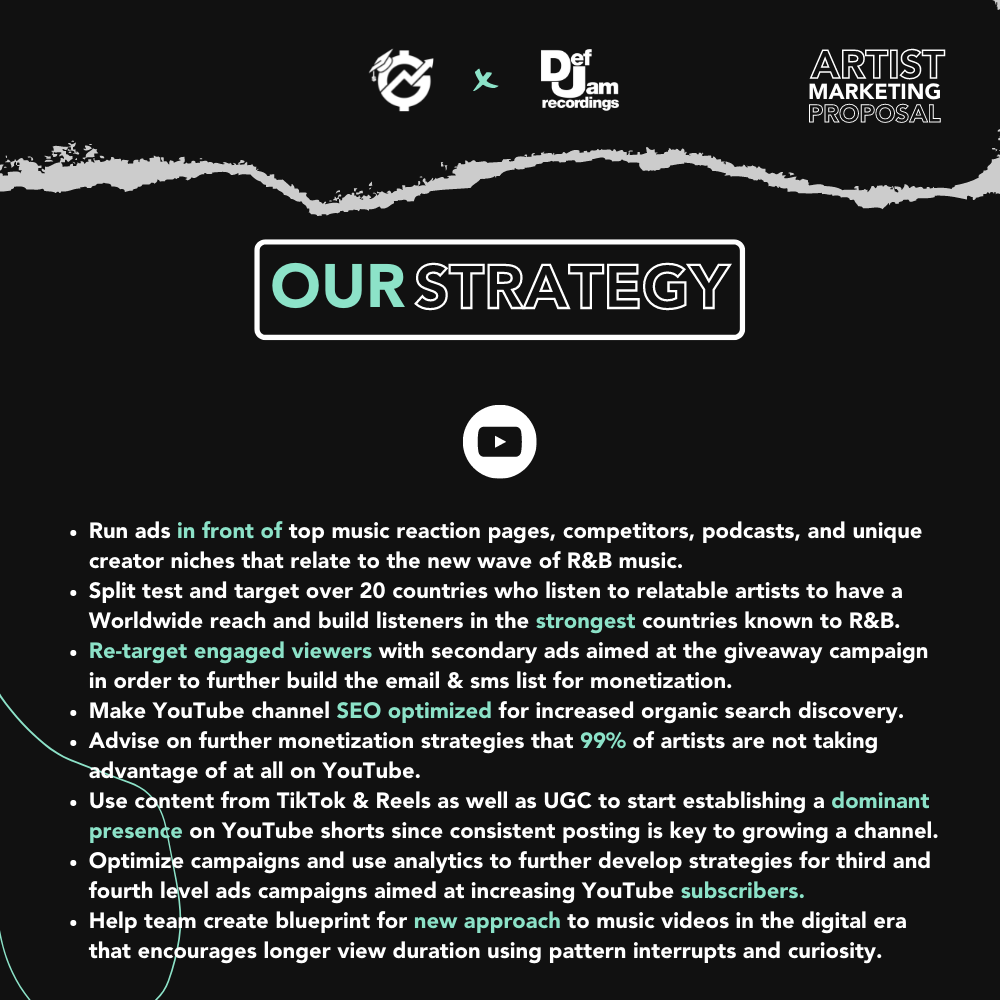 x

Def Jam recordings

ARTIST
MARKETING
PROPOSAL

OUR STRATEGY

• Run ads in front of top music reaction pages, competitors, podcasts, and unique creator niches that relate to the new wave of R&B music.
• Split test and target over 20 countries who listen to relatable artists to have a Worldwide reach and build listeners in the strongest countries known to R&B.
• Re-target engaged viewers with secondary ads aimed at the giveaway campaign in order to further build the email & sms list for monetization.
• Make YouTube channel SEO optimized for increased organic search discovery.
• Advise on further monetization strategies that 99% of artists are not taking advantage of at all on YouTube.
• Use content from TikTok & Reels as well as UGC to start establishing a dominant presence on YouTube shorts since consistent posting is key to growing a channel.
• Optimize campaigns and use analytics to further develop strategies for third and fourth level ads campaigns aimed at increasing YouTube subscribers.
• Help team create blueprint for new approach to music videos in the digital era that encourages longer view duration using pattern interrupts and curiosity.